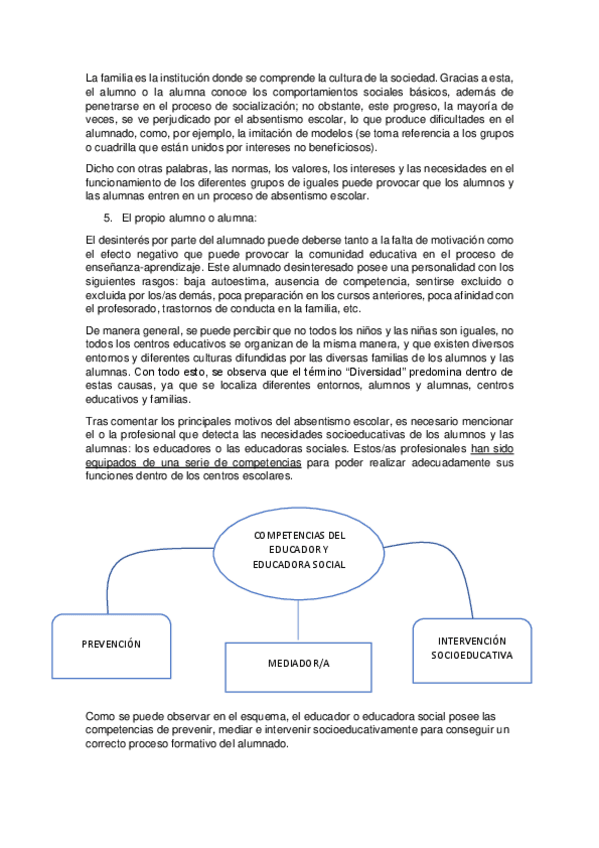 La familia es la institución donde se comprende la cultura de la sociedad. Gracias a esta, el alumno o la alumna conoce los comportamientos sociales básicos, además de penetrarse en el proceso de socialización; no obstante, este progreso, la mayoría de veces, se ve perjudicado por el absentismo escolar, lo que produce dificultades en el alumnado, como, por ejemplo, la imitación de modelos (se toma referencia a los grupos o cuadrilla que están unidos por intereses no beneficiosos).

Dicho con otras palabras, las normas, los valores, los intereses y las necesidades en el funcionamiento de los diferentes grupos de iguales puede provocar que los alumnos y las alumnas entren en un proceso de absentismo escolar.

5. El propio alumno o alumna:

El desinterés por parte del alumnado puede deberse tanto a la falta de motivación como el efecto negativo que puede provocar la comunidad educativa en el proceso de enseñanza-aprendizaje. Este alumnado desinteresado posee una personalidad con los siguientes rasgos: baja autoestima, ausencia de competencia, sentirse excluido o excluida por los/as demás, poca preparación en los cursos anteriores, poca afinidad con el profesorado, trastornos de conducta en la familia, etc.

De manera general, se puede percibir que no todos los niños y las niñas son iguales, no todos los centros educativos se organizan de la misma manera, y que existen diversos entornos y diferentes culturas difundidas por las diversas familias de los alumnos y las alumnas. Con todo esto, se observa que el término "Diversidad" predomina dentro de estas causas, ya que se localiza diferentes entornos, alumnos y alumnas, centros educativos y familias.

Tras comentar los principales motivos del absentismo escolar, es necesario mencionar el o la profesional que detecta las necesidades socioeducativas de los alumnos y las alumnas: los educadores o las educadoras sociales. Estos/as profesionales han sido equipados de una serie de competencias para poder realizar adecuadamente sus funciones dentro de los centros escolares.

COMPETENCIAS DEL EDUCADOR Y EDUCADORA SOCIAL

PREVENCIÓN

MEDIADOR/A

INTERVENCIÓN SOCIOEDUCATIVA

Como se puede observar en el esquema, el educador o educadora social posee las competencias de prevenir, mediar e intervenir socioeducativamente para conseguir un correcto proceso formativo del alumnado.